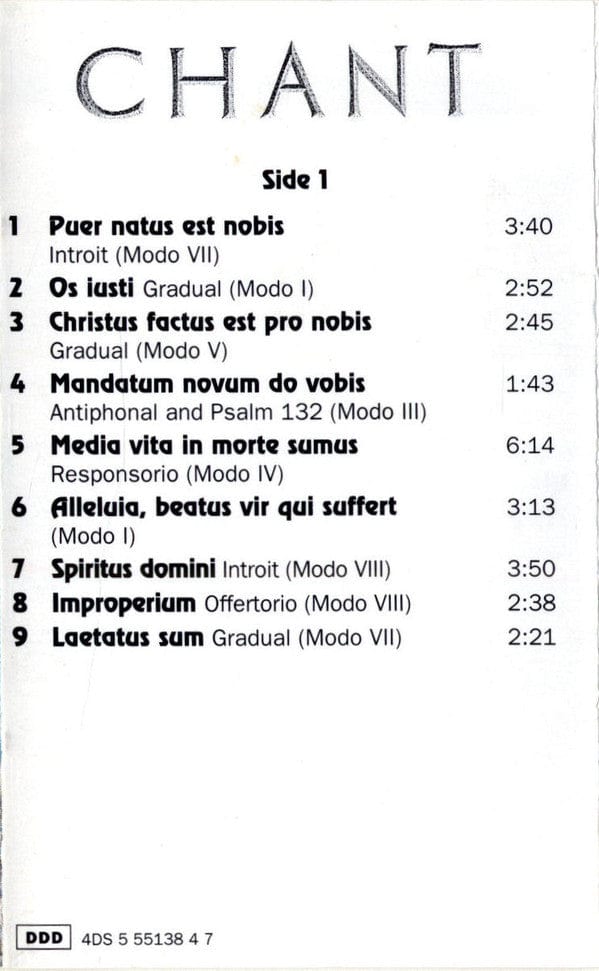 CHANT

Side 1

1 Puer natus est nobis 3:40
Introit (Modo VII)

2 Os iusti Gradual (Modo I) 2:52

3 Christus factus est pro nobis 2:45
Gradual (Modo V)

4 Mandatum novum do vobis 1:43
Antiphonal and Psalm 132 (Modo III)

5 Media vita in morte sumus 6:14
Responsorio (Modo IV)

6 Alleluia, beatus vir qui suffert 3:13
(Modo I)

7 Spiritus domini Introit (Modo VIII) 3:50

8 Improperium Offertorio (Modo VIII) 2:38

9 Laetatus sum Gradual (Modo VII) 2:21

DDD 4DS 5 55138 4 7